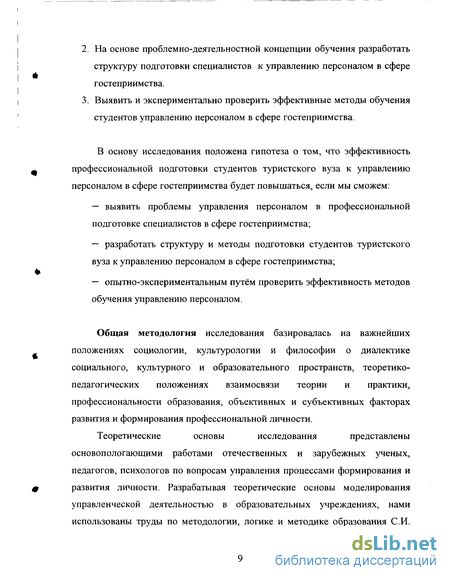 2. На основе проблемно-деятельностной концепции обучения разработать структуру подготовки специалистов к управлению персоналом в сфере гостеприимства.

3. Выявить и экспериментально проверить эффективные методы обучения студентов управлению персоналом в сфере гостеприимства.

В основу исследования положена гипотеза о том, что эффективность профессиональной подготовки студентов туристского вуза к управлению персоналом в сфере гостеприимства будет повышаться, если мы сможем:

– выявить проблемы управления персоналом в профессиональной подготовке специалистов в сфере гостеприимства;

– разработать структуру и методы подготовки студентов туристского вуза к управлению персоналом в сфере гостеприимства;

– опытно-экспериментальным путём проверить эффективность методов обучения управлению персоналом.

**Общая методология** исследования базировалась на важнейших положениях социологии, культурологии и философии о диалектике социального, культурного и образовательного пространств, теоретико-педагогических положениях взаимосвязи теории и практики, профессиональности образования, объективных и субъективных факторах развития и формирования профессиональной личности.

Теоретические основы исследования представлены основопологающими работами отечественных и зарубежных ученых, педагогов, психологов по вопросам управления процессами формирования и развития личности. Разрабатывая теоретические основы моделирования управленческой деятельностью в образовательных учреждениях, нами использованы труды по методологии, логике и методике образования С.И.

9

dsLib.net
библиотека диссертаций